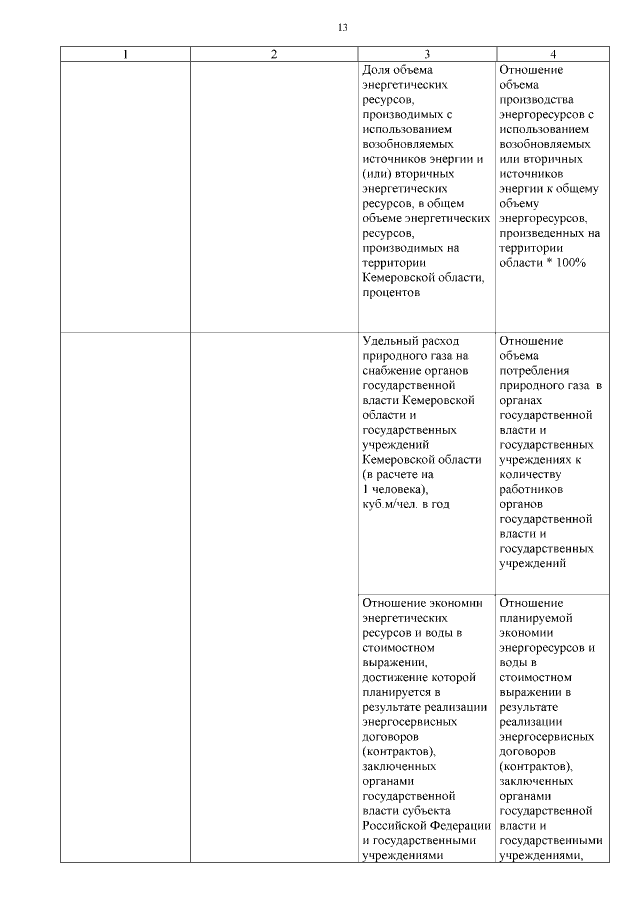 13

| 1 | 2 | 3 | 4 |
|---|---|---|---|
| | | Доля объема энергетических ресурсов, производимых с использованием возобновляемых источников энергии и (или) вторичных энергетических ресурсов, в общем объеме энергетических ресурсов, производимых на территории Кемеровской области, процентов | Отношение объема производства энергоресурсов с использованием возобновляемых или вторичных источников энергии к общему объему энергоресурсов, произведенных на территории области * 100% |
| | | Удельный расход природного газа на снабжение органов государственной власти Кемеровской области и государственных учреждений Кемеровской области (в расчете на 1 человека), куб.м/чел. в год | Отношение объема потребления природного газа в органах государственной власти и государственных учреждениях к количеству работников органов государственной власти и государственных учреждений |
| | | Отношение экономии энергетических ресурсов и воды в стоимостном выражении, достижение которой планируется в результате реализации энергосервисных договоров (контрактов), заключенных органами государственной власти субъекта Российской Федерации и государственными учреждениями | Отношение планируемой экономии энергоресурсов и воды в стоимостном выражении в результате реализации энергосервисных договоров (контрактов), заключенных органами государственной власти и государственными учреждениями, |